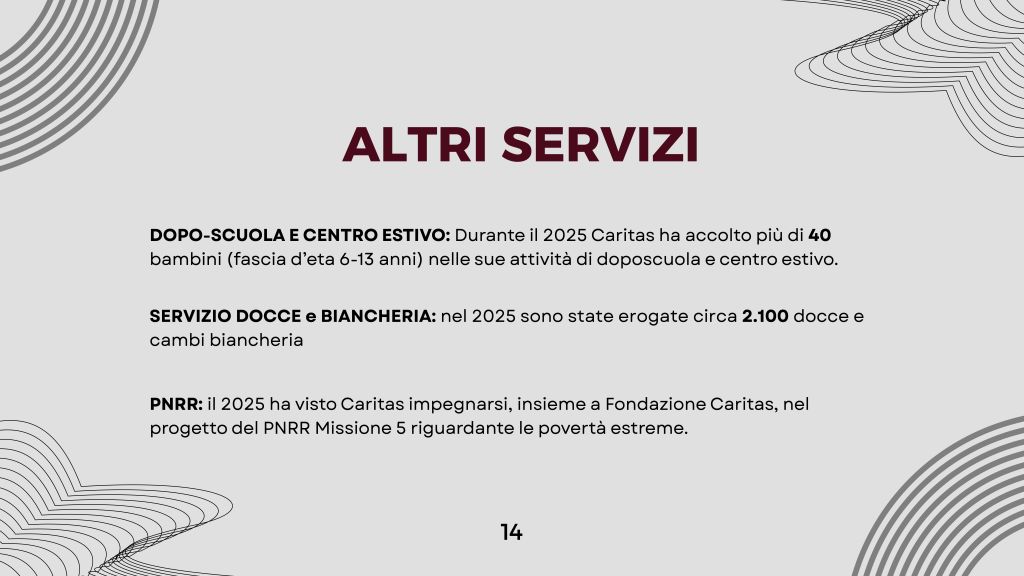 ALTRI SERVIZI

DOPO-SCUOLA E CENTRO ESTIVO: Durante il 2025 Caritas ha accolto più di 40 bambini (fascia d'eta 6-13 anni) nelle sue attività di doposcuola e centro estivo.

SERVIZIO DOCCE e BIANCHERIA: nel 2025 sono state erogate circa 2.100 docce e cambi biancheria

PNRR: il 2025 ha visto Caritas impegnarsi, insieme a Fondazione Caritas, nel progetto del PNRR Missione 5 riguardante le povertà estreme.

14